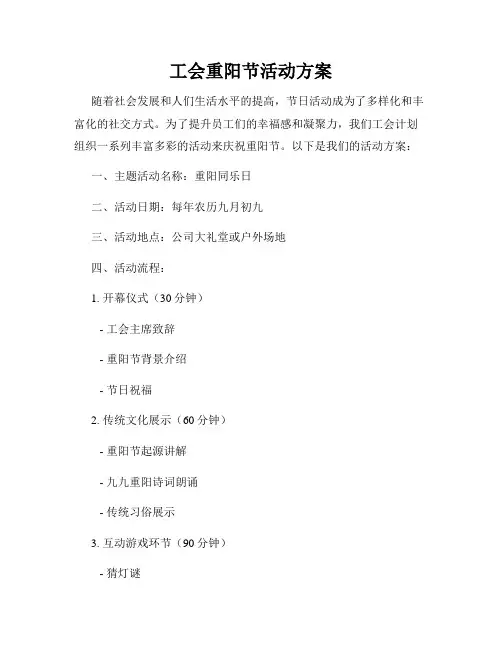 工会重阳节活动方案

随着社会发展和人们生活水平的提高，节日活动成为了多样化和丰富化的社交方式。为了提升员工们的幸福感和凝聚力，我们工会计划组织一系列丰富多彩的活动来庆祝重阳节。以下是我们的活动方案：

一、主题活动名称：重阳同乐日

二、活动日期：每年农历九月初九

三、活动地点：公司大礼堂或户外场地

四、活动流程：

1. 开幕仪式（30 分钟）

- 工会主席致辞

- 重阳节背景介绍

- 节日祝福

2. 传统文化展示（60 分钟）

- 重阳节起源讲解

- 九九重阳诗词朗诵

- 传统习俗展示

3. 互动游戏环节（90 分钟）

- 猜灯谜